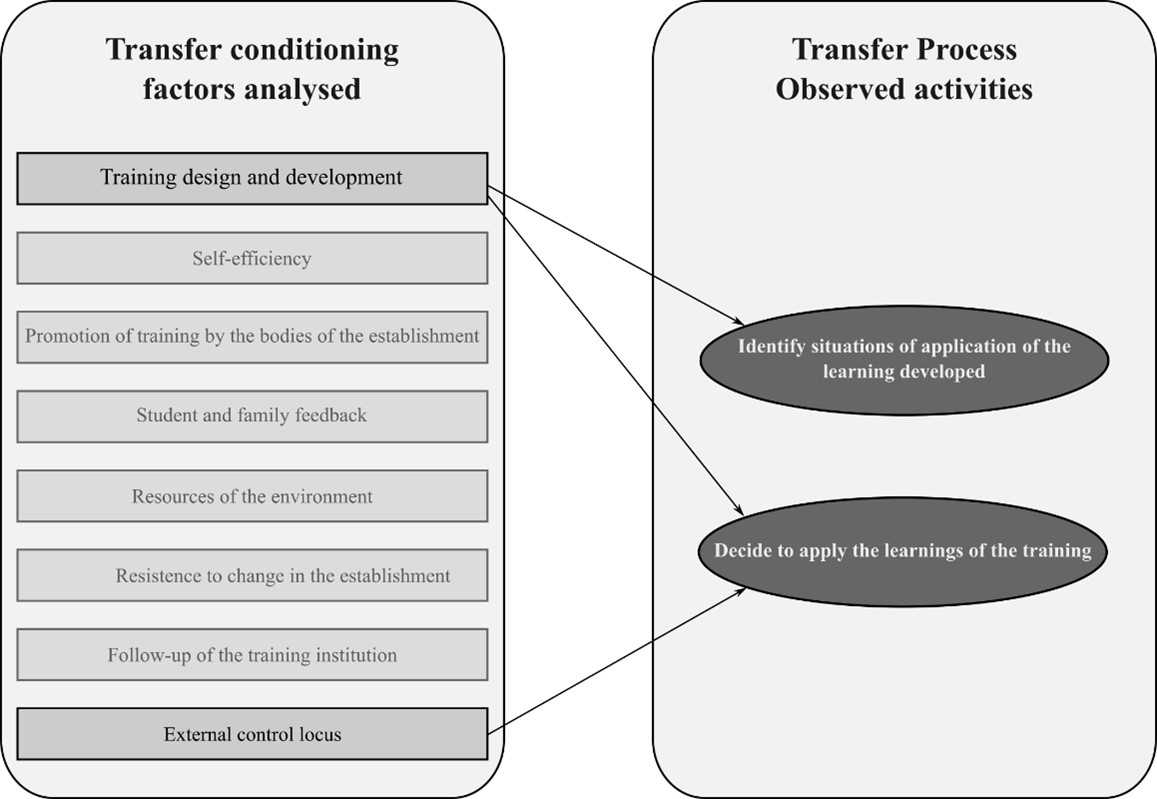 Transfer conditioning factors analysed

Training design and development

Self-efficiency

Promotion of training by the bodies of the establishment

Student and family feedback

Resources of the environment

Resistence to change in the establishment

Follow-up of the training institution

External control locus

Transfer Process Observed activities

Identify situations of application of the learning developed

Decide to apply the learnings of the training